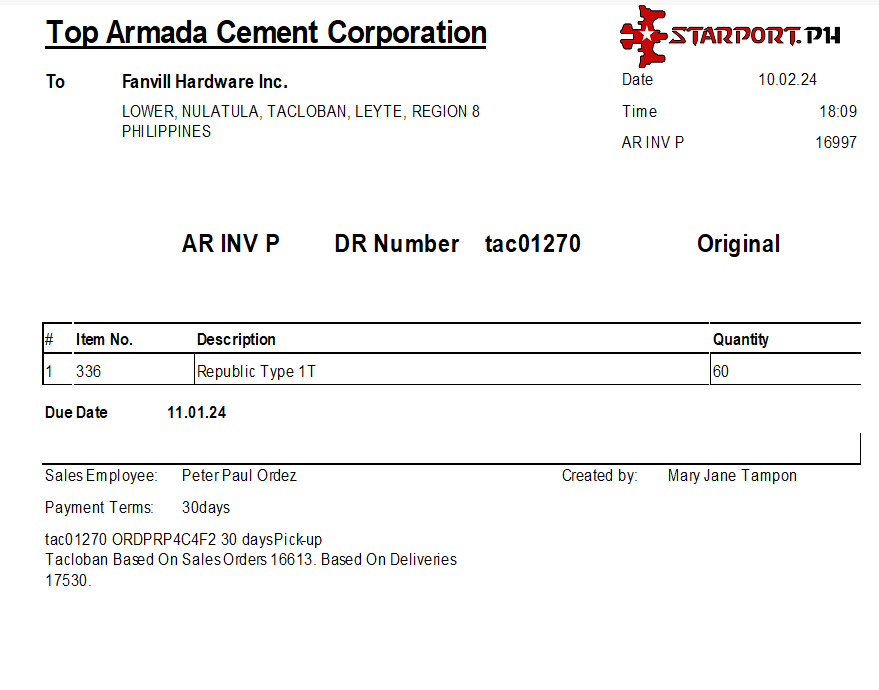 Top Armada Cement Corporation

STARPORT.PH

To Fanvill Hardware Inc.

LOWER, NULATULA, TACLOBAN, LEYTE, REGION 8
PHILIPPINES

Date 10.02.24

Time 18:09

AR INV P 16997

AR INV P DR Number tac01270 Original

| # | Item No. | Description | Quantity |
|---|---|---|---|
| 1 | 336 | Republic Type 1T | 60 |

Due Date 11.01.24

Sales Employee: Peter Paul Ordez

Created by: Mary Jane Tampon

Payment Terms: 30days

tac01270 ORDPRP4C4F2 30 daysPick-up
Tacloban Based On Sales Orders 16613. Based On Deliveries 17530.